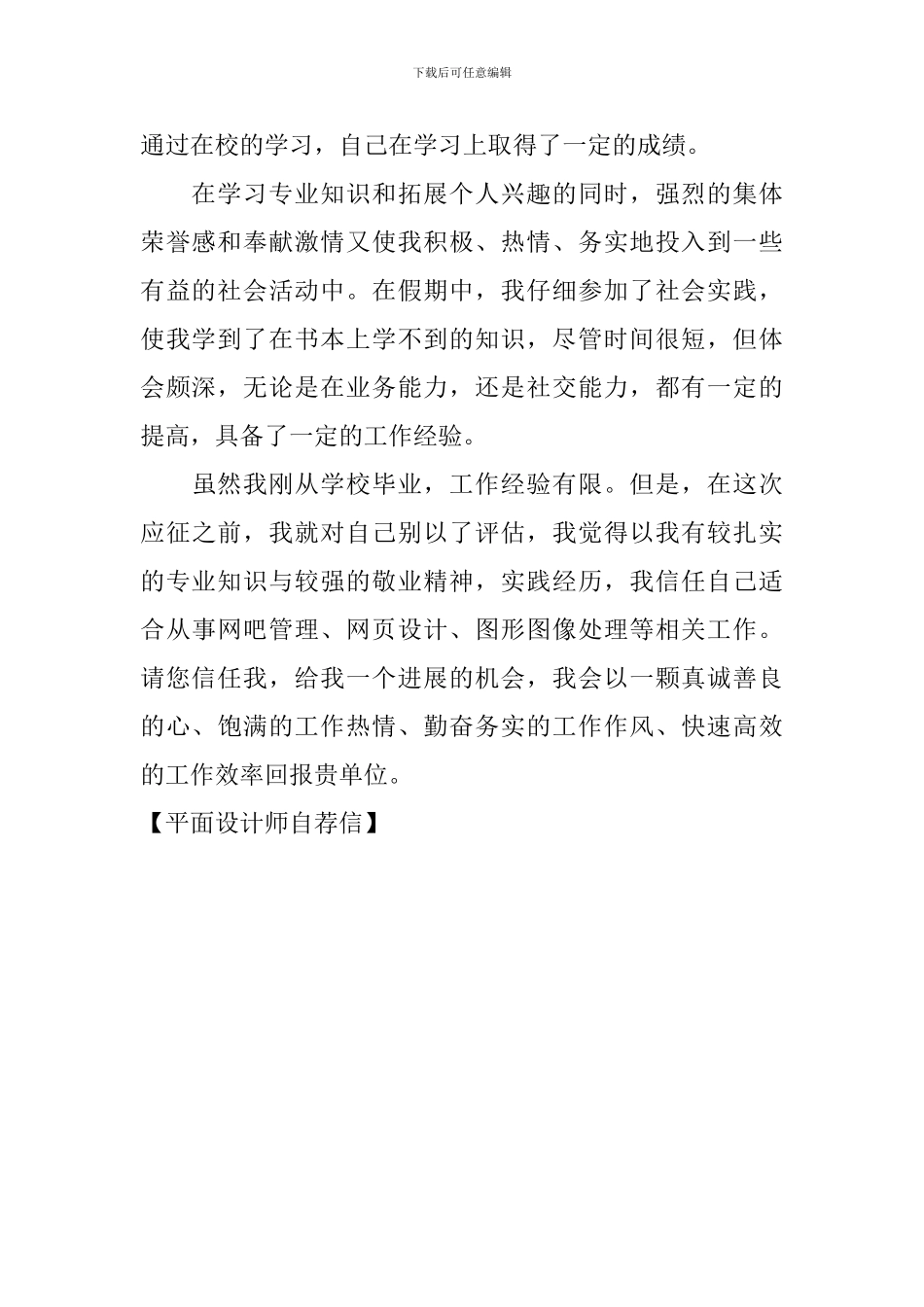 下载后可任意编辑

通过在校的学习，自己在学习上取得了一定的成绩。

在学习专业知识和拓展个人兴趣的同时，强烈的集体荣誉感和奉献激情又使我积极、热情、务实地投入到一些有益的社会活动中。在假期中，我仔细参加了社会实践，使我学到了在书本上学不到的知识，尽管时间很短，但体会颇深，无论是在业务能力，还是社交能力，都有一定的提高，具备了一定的工作经验。

虽然我刚从学校毕业，工作经验有限。但是，在这次应征之前，我就对自己别以了评估，我觉得以我有较扎实的专业知识与较强的敬业精神，实践经历，我信任自己适合从事网吧管理、网页设计、图形图像处理等相关工作。请您信任我，给我一个进展的机会，我会以一颗真诚善良的心、饱满的工作热情、勤奋务实的工作作风、快速高效的工作效率回报贵单位。

【平面设计师自荐信】